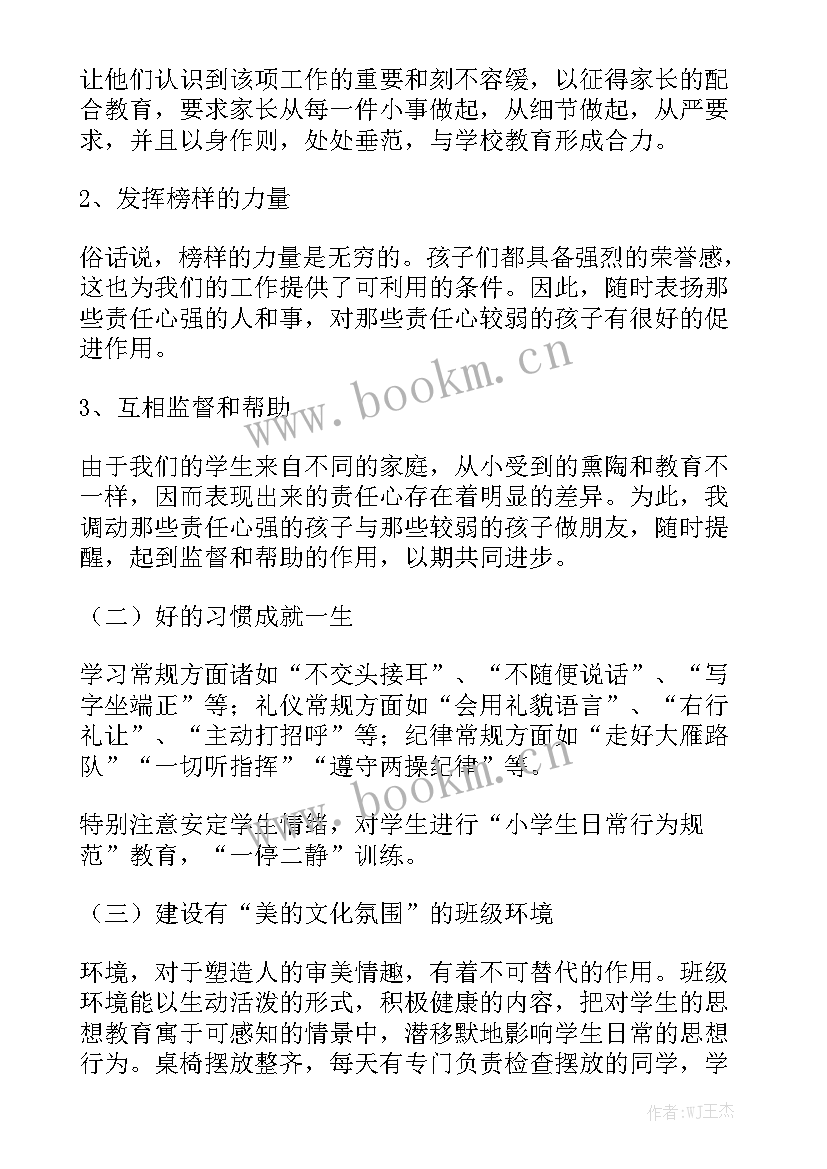 让他们认识到该项工作的重要和刻不容缓，以征得家长的配合教育，要求家长从每一件小事做起，从细节做起，从严要求，并且以身作则，处处垂范，与学校教育形成合力。

2、发挥榜样的力量

俗话说，榜样的力量是无穷的。孩子们都具备强烈的荣誉感，这也为我们的工作提供了可利用的条件。因此，随时表扬那些责任心强的人和事，对那些责任心较弱的孩子有很好的促进作用。

3、互相监督和帮助

由于我们的学生来自不同的家庭，从小受到的熏陶和教育不一样，因而表现出来的责任心存在着明显的差异。为此，我调动那些责任心强的孩子与那些较弱的孩子做朋友，随时提醒，起到监督和帮助的作用，以期共同进步。

（二）好的习惯成就一生

学习常规方面诸如“不交头接耳”、“不随便说话”、“写字坐端正”等；礼仪常规方面如“会用礼貌语言”、“右行礼让”、“主动打招呼”等；纪律常规方面如“走好大雁路队”“一切听指挥”“遵守两操纪律”等。

特别注意安定学生情绪，对学生进行“小学生日常行为规范”教育，“一停二静”训练。

（三）建设有“美的文化氛围”的班级环境

环境，对于塑造人的审美情趣，有着不可替代的作用。班级环境能以生动活泼的形式，积极健康的内容，把对学生的思想教育寓于可感知的情景中，潜移默地影响学生日常的思想行为。桌椅摆放整齐，每天有专门负责检查摆放的同学，学

www.bookm.cn

www.bookm.cn

作者:WJ王杰